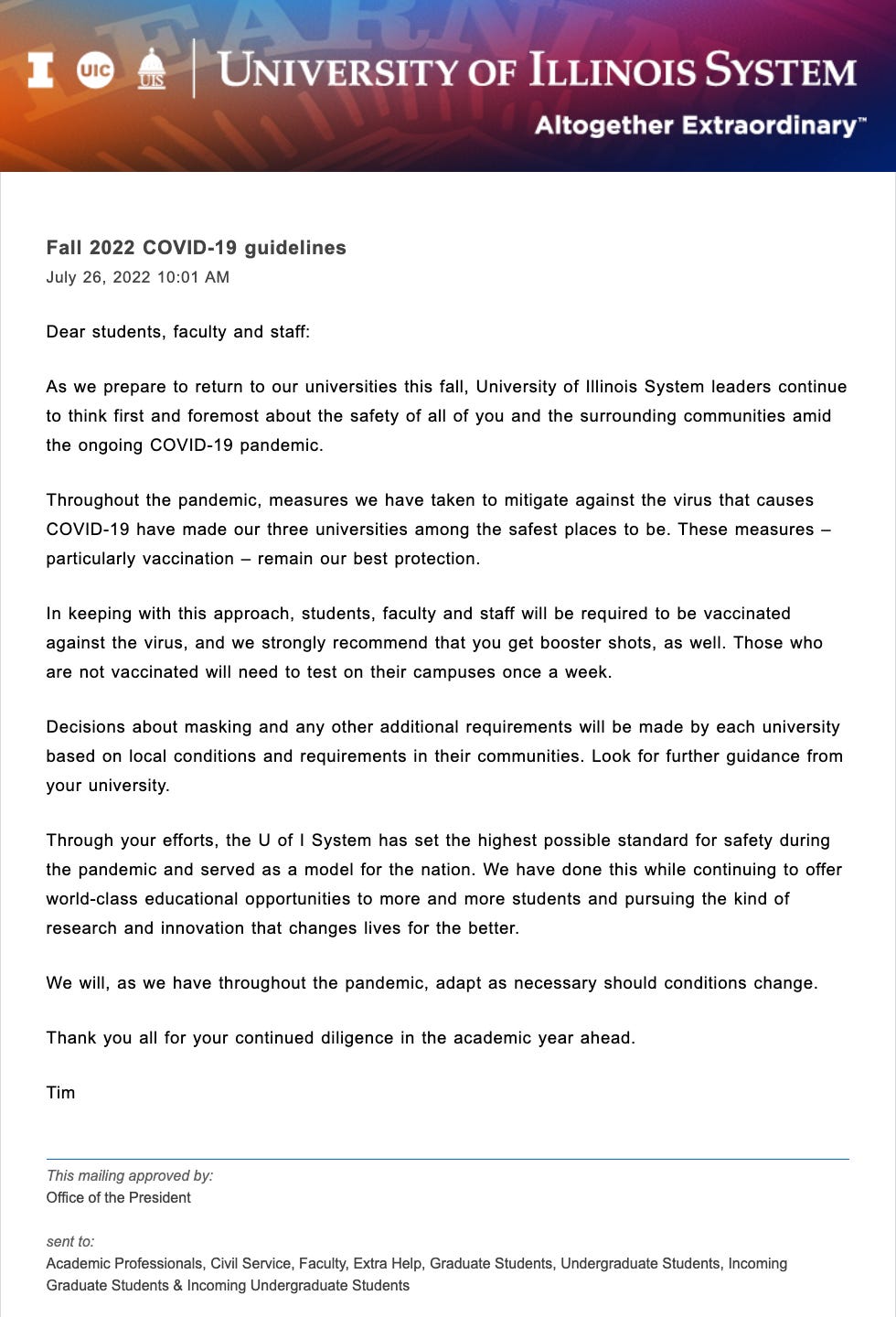 I UIC UIS UNIVERSITY OF ILLINOIS SYSTEM
Altogether Extraordinary™

Fall 2022 COVID-19 guidelines
July 26, 2022 10:01 AM

Dear students, faculty and staff:

As we prepare to return to our universities this fall, University of Illinois System leaders continue to think first and foremost about the safety of all of you and the surrounding communities amid the ongoing COVID-19 pandemic.

Throughout the pandemic, measures we have taken to mitigate against the virus that causes COVID-19 have made our three universities among the safest places to be. These measures – particularly vaccination – remain our best protection.

In keeping with this approach, students, faculty and staff will be required to be vaccinated against the virus, and we strongly recommend that you get booster shots, as well. Those who are not vaccinated will need to test on their campuses once a week.

Decisions about masking and any other additional requirements will be made by each university based on local conditions and requirements in their communities. Look for further guidance from your university.

Through your efforts, the U of I System has set the highest possible standard for safety during the pandemic and served as a model for the nation. We have done this while continuing to offer world-class educational opportunities to more and more students and pursuing the kind of research and innovation that changes lives for the better.

We will, as we have throughout the pandemic, adapt as necessary should conditions change.

Thank you all for your continued diligence in the academic year ahead.

Tim

This mailing approved by:
Office of the President

sent to:
Academic Professionals, Civil Service, Faculty, Extra Help, Graduate Students, Undergraduate Students, Incoming Graduate Students & Incoming Undergraduate Students